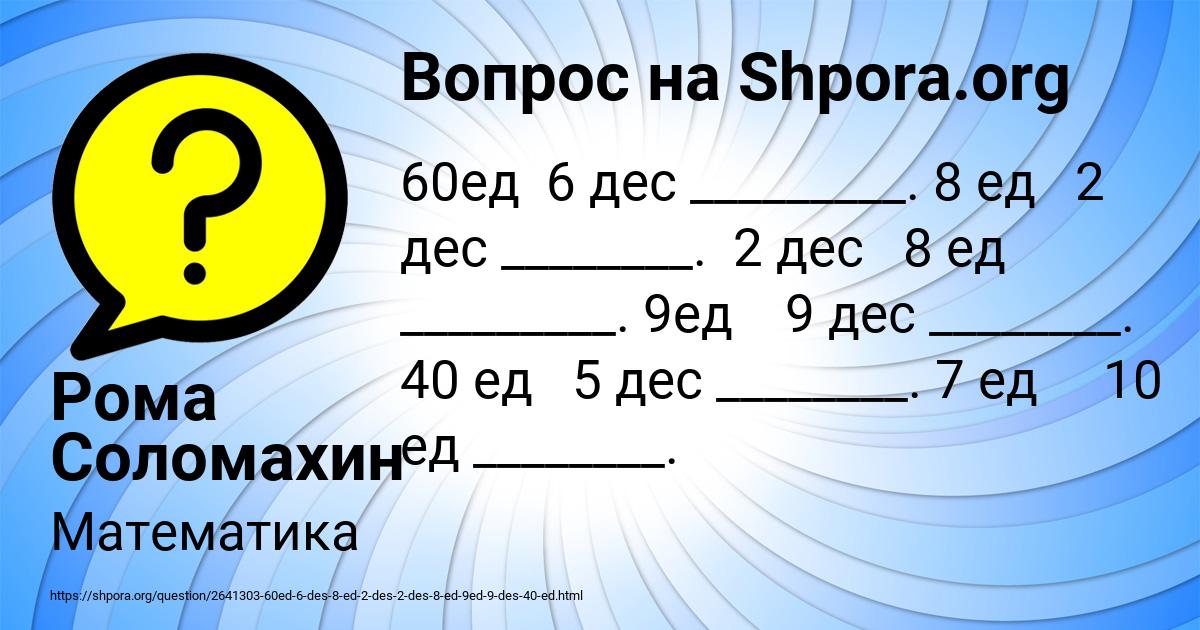 Вопрос на Shpora.org

60ед 6 дес ________. 8 ед 2 дес _______. 2 дес 8 ед ________. 9ед 9 дес _______. 40 ед 5 дес _______. 7 ед 10 ед _______.

Рома Соломахин

Математика

https://shpora.org/question/2641303-60ed-6-des-8-ed-2-des-2-des-8-ed-9ed-9-des-40-ed.html